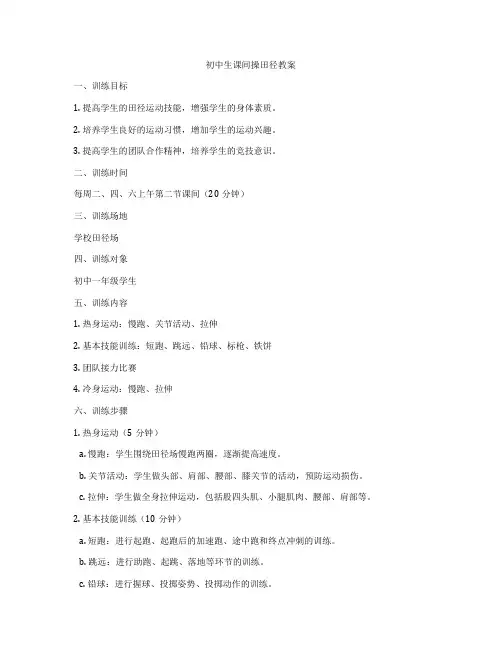 初中生课间操田径教案

一、训练目标

1. 提高学生的田径运动技能，增强学生的身体素质。

2. 培养学生良好的运动习惯，增加学生的运动兴趣。

3. 提高学生的团队合作精神，培养学生的竞技意识。

二、训练时间

每周二、四、六上午第二节课间（20 分钟）

三、训练场地

学校田径场

四、训练对象

初中一年级学生

五、训练内容

1. 热身运动：慢跑、关节活动、拉伸

2. 基本技能训练：短跑、跳远、铅球、标枪、铁饼

3. 团队接力比赛

4. 冷身运动：慢跑、拉伸

六、训练步骤

1. 热身运动（5 分钟）

a. 慢跑：学生围绕田径场慢跑两圈，逐渐提高速度。

b. 关节活动：学生做头部、肩部、腰部、膝关节的活动，预防运动损伤。

c. 拉伸：学生做全身拉伸运动，包括股四头肌、小腿肌肉、腰部、肩部等。

2. 基本技能训练（10 分钟）

a. 短跑：进行起跑、起跑后的加速跑、途中跑和终点冲刺的训练。

b. 跳远：进行助跑、起跳、落地等环节的训练。

c. 铅球：进行握球、投掷姿势、投掷动作的训练。